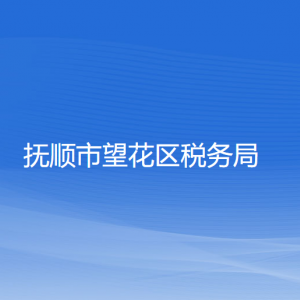 抚顺市望花区税务局